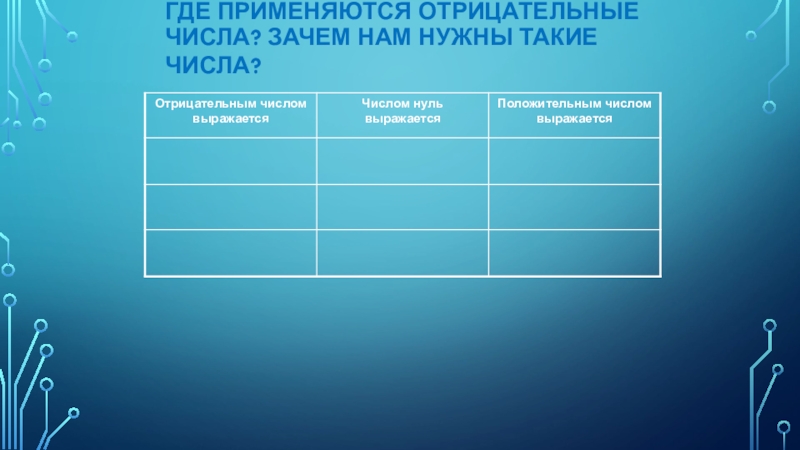 ГДЕ ПРИМЕНЯЮТСЯ ОТРИЦАТЕЛЬНЫЕ ЧИСЛА? ЗАЧЕМ НАМ НУЖНЫ ТАКИЕ ЧИСЛА?

| Отрицательным числом выражается | Числом нуль выражается | Положительным числом выражается |
|---|---|---|
| | | |
| | | |
| | | |